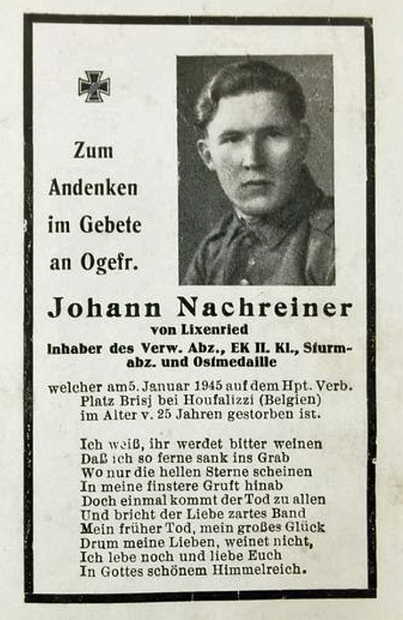 Zum Andenken im Gebete an Ogefr.

Johann Nachreiner
von Lixenried
Inhaber des Verw. Abz., EK II. Kl., Sturmabz. und Ostmedaille

welcher am 5. Januar 1945 auf dem Hpt. Verb. Platz Brisj bei Houfalizzi (Belgien) im Alter v. 25 Jahren gestorben ist.

Ich weiß, ihr werdet bitter weinen
Daß ich so ferne sank ins Grab
Wo nur die hellen Sterne scheinen
In meine finstere Gruft hinab
Doch einmal kommt der Tod zu allen
Und bricht der Liebe zartes Band
Mein früher Tod, mein großes Glück
Drum meine Lieben, weinet nicht,
Ich lebe noch und liebe Euch
In Gottes schönem Himmelreich.